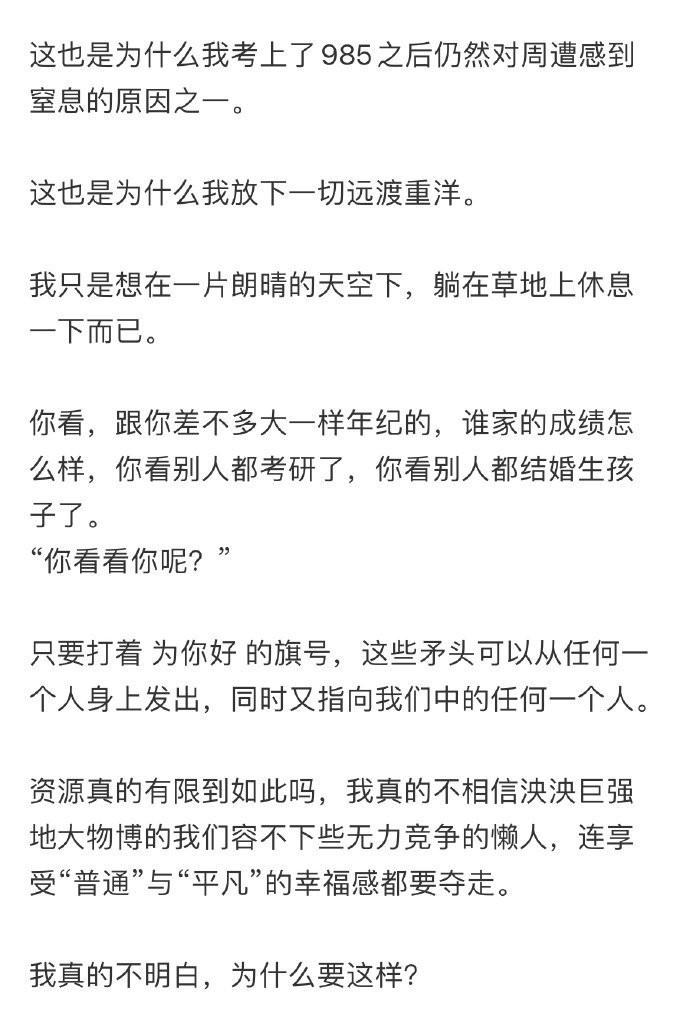 这也是为什么我考上了 985 之后仍然对周遭感到窒息的原因之一。

这也是为什么我放下一切远渡重洋。

我只是想在一片朗晴的天空下，躺在草地上休息一下而已。

你看，跟你差不多大一样年纪的，谁家的成绩怎么样，你看别人都考研了，你看别人都结婚生孩子了。
“你看看你呢？”

只要打着 为你好 的旗号，这些矛头可以从任何一个人身上发出，同时又指向我们中的任何一个人。

资源真的有限到如此吗，我真的不相信泱泱巨强地大物博的我们容不下些无力竞争的懒人，连享受“普通”与“平凡”的幸福感都要夺走。

我真的不明白，为什么要这样?